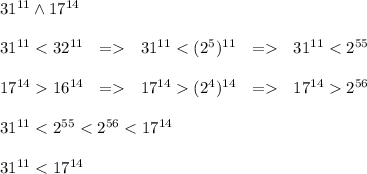 $31^{11} \wedge 17^{14}$

$31^{11} < 32^{11} \quad => \quad 31^{11} < (2^5)^{11} \quad => \quad 31^{11} < 2^{55}$

$17^{14} > 16^{14} \quad => \quad 17^{14} > (2^4)^{14} \quad => \quad 17^{14} > 2^{56}$

$31^{11} < 2^{55} < 2^{56} < 17^{14}$

$31^{11} < 17^{14}$